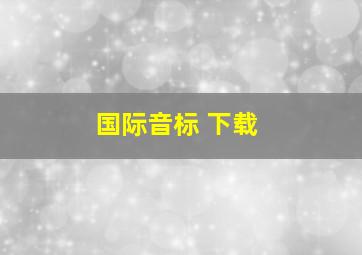 国际音标 下载